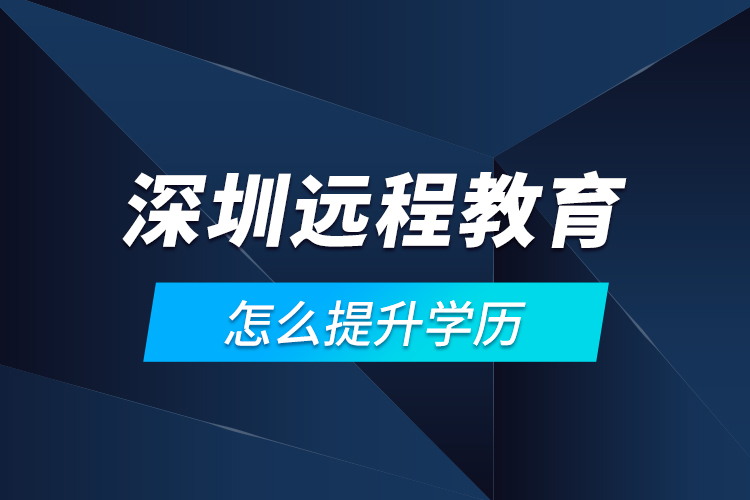 深圳远程教育

怎么提升学历